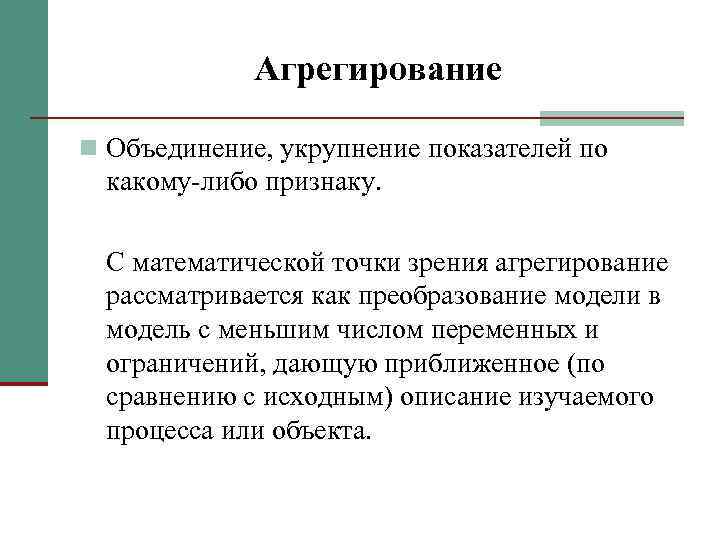 Агрегирование

Объединение, укрупнение показателей по какому-либо признаку.

С математической точки зрения агрегирование рассматривается как преобразование модели в модель с меньшим числом переменных и ограничений, дающую приближенное (по сравнению с исходным) описание изучаемого процесса или объекта.